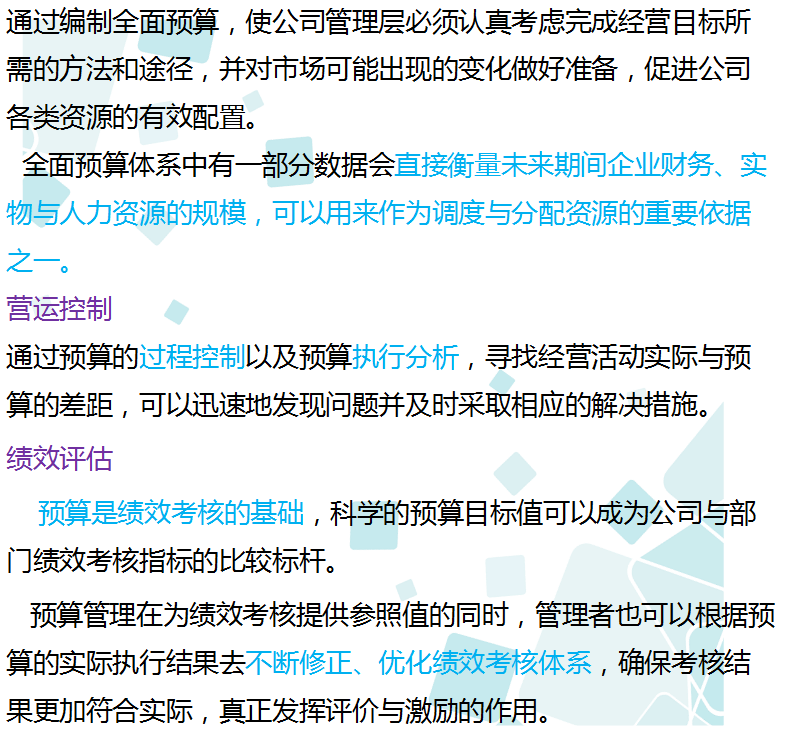 通过编制全面预算，使公司管理层必须认真考虑完成经营目标所需的方法和途径，并对市场可能出现的变化做好准备，促进公司各类资源的有效配置。

全面预算体系中有一部分数据会直接衡量未来期间企业财务、实物与人力资源的规模，可以用来作为调度与分配资源的重要依据之一。

营运控制

通过预算的过程控制以及预算执行分析，寻找经营活动实际与预算的差距，可以迅速地发现问题并及时采取相应的解决措施。

绩效评估

预算是绩效考核的基础，科学的预算目标值可以成为公司与部门绩效考核指标的比较标杆。

预算管理在为绩效考核提供参照值的同时，管理者也可以根据预算的实际执行结果去不断修正、优化绩效考核体系，确保考核结果更加符合实际，真正发挥评价与激励的作用。